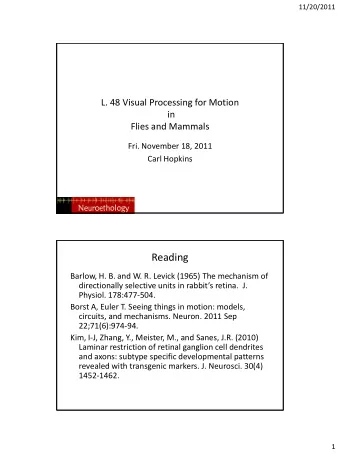 11/20/2011

L. 48 Visual Processing for Motion
in
Flies and Mammals

Fri. November 18, 2011
Carl Hopkins

Neuroethology

Reading

Barlow, H. B. and W. R. Levick (1965) The mechanism of directionally selective units in rabbit's retina. J. Physiol. 178:477-504.

Borst A, Euler T. Seeing things in motion: models, circuits, and mechanisms. Neuron. 2011 Sep 22;71(6):974-94.

Kim, I-J, Zhang, Y., Meister, M., and Sanes, J.R. (2010) Laminar restriction of retinal ganglion cell dendrites and axons: subtype specific developmental patterns revealed with transgenic markers. J. Neurosci. 30(4) 1452-1462.

1